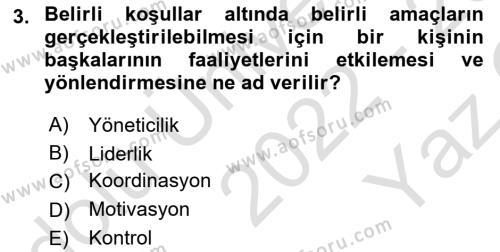 3. Belirli koşullar altında belirli amaçların gerçekleştirilebilmesi için bir kişinin başkalarının faaliyetlerini etkilemesi ve yönlendirmesine ne ad verilir?

A) Yöneticilik
B) Liderlik
C) Koordinasyon
D) Motivasyon
E) Kontrol

www.aofsoru.com
2022
Yaz